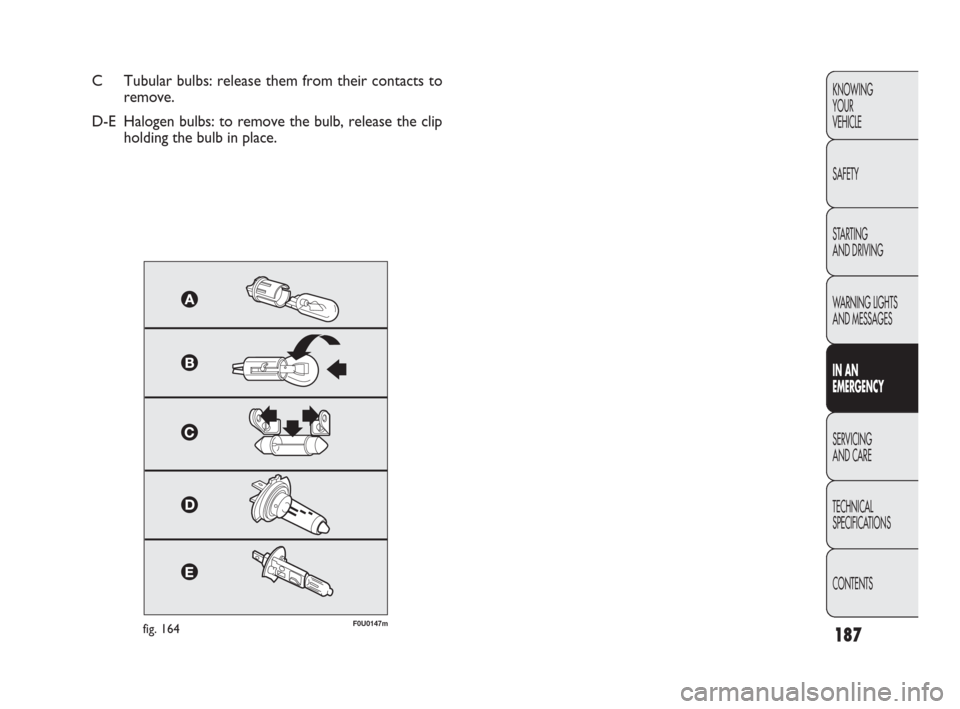 C Tubular bulbs: release them from their contacts to remove.

D-E Halogen bulbs: to remove the bulb, release the clip holding the bulb in place.

A

B

C

D

E

fig. 164

F0U0147m

KNOWING YOUR VEHICLE

SAFETY

STARTING AND DRIVING

WARNING LIGHTS AND MESSAGES

IN AN EMERGENCY

SERVICING AND CARE

TECHNICAL SPECIFICATIONS

CONTENTS

187

carmanualsonline.info